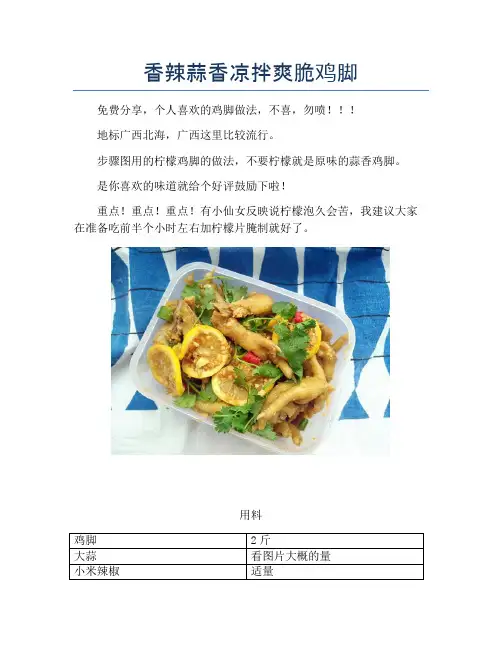 香辣蒜香凉拌爽脆鸡脚

免费分享，个人喜欢的鸡脚做法，不喜，勿喷！！！

地标广西北海，广西这里比较流行。

步骤图用的柠檬鸡脚的做法，不要柠檬就是原味的蒜香鸡脚。

是你喜欢的味道就给个好评鼓励下啦！

重点！重点！重点！有小仙女反映说柠檬泡久会苦，我建议大家在准备吃前半个小时左右加柠檬片腌制就好了。

用料

| 鸡脚 | 2斤 |
|---|---|
| 大蒜 | 看图片大概的量 |
| 小米辣椒 | 适量 |